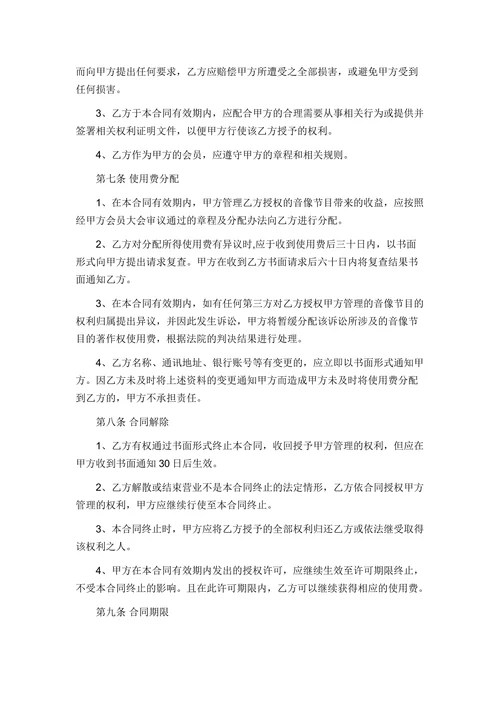 而向甲方提出任何要求，乙方应赔偿甲方所遭受之全部损害，或避免甲方受到任何损害。

3、乙方于本合同有效期内，应配合甲方的合理需要从事相关行为或提供并签署相关权利证明文件，以便甲方行使该乙方授予的权利。

4、乙方作为甲方的会员，应遵守甲方的章程和相关规则。

第七条 使用费分配

1、在本合同有效期内，甲方管理乙方授权的音像节目带来的收益，应按照经甲方会员大会审议通过的章程及分配办法向乙方进行分配。

2、乙方对分配所得使用费有异议时,应于收到使用费后三十日内，以书面形式向甲方提出请求复查。甲方在收到乙方书面请求后六十日内将复查结果书面通知乙方。

3、在本合同有效期内，如有任何第三方对乙方授权甲方管理的音像节目的权利归属提出异议，并因此发生诉讼，甲方将暂缓分配该诉讼所涉及的音像节目的著作权使用费，根据法院的判决结果进行处理。

4、乙方名称、通讯地址、银行账号等有变更的，应立即以书面形式通知甲方。因乙方未及时将上述资料的变更通知甲方而造成甲方未及时将使用费分配到乙方的，甲方不承担责任。

第八条 合同解除

1、乙方有权通过书面形式终止本合同，收回授予甲方管理的权利，但应在甲方收到书面通知 30 日后生效。

2、乙方解散或结束营业不是本合同终止的法定情形，乙方依合同授权甲方管理的权利，甲方应继续行使至本合同终止。

3、本合同终止时，甲方应将乙方授予的全部权利归还乙方或依法继受取得该权利之人。

4、甲方在本合同有效期内发出的授权许可，应继续生效至许可期限终止，不受本合同终止的影响。且在此许可期限内，乙方可以继续获得相应的使用费。

第九条 合同期限